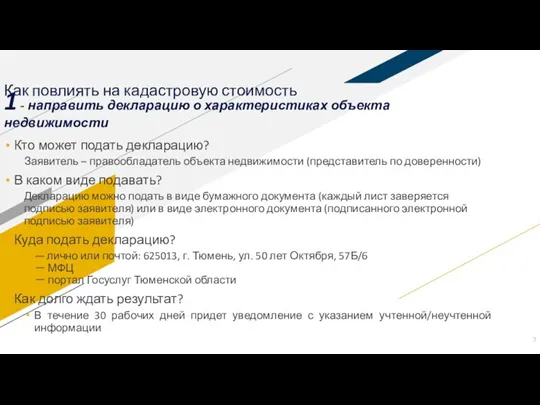 Как повлиять на кадастровую стоимость
1 - направить декларацию о характеристиках объекта недвижимости

• Кто может подать декларацию?
Заявитель – правообладатель объекта недвижимости (представитель по доверенности)

• В каком виде подавать?
Декларацию можно подать в виде бумажного документа (каждый лист заверяется подписью заявителя) или в виде электронного документа (подписанного электронной подписью заявителя)

Куда подать декларацию?
— лично или почтой: 625013, г. Тюмень, ул. 50 лет Октября, 57Б/6
— МФЦ
— портал Госуслуг Тюменской области

Как долго ждать результат?
• В течение 30 рабочих дней придет уведомление с указанием учтенной/неучтенной информации

7